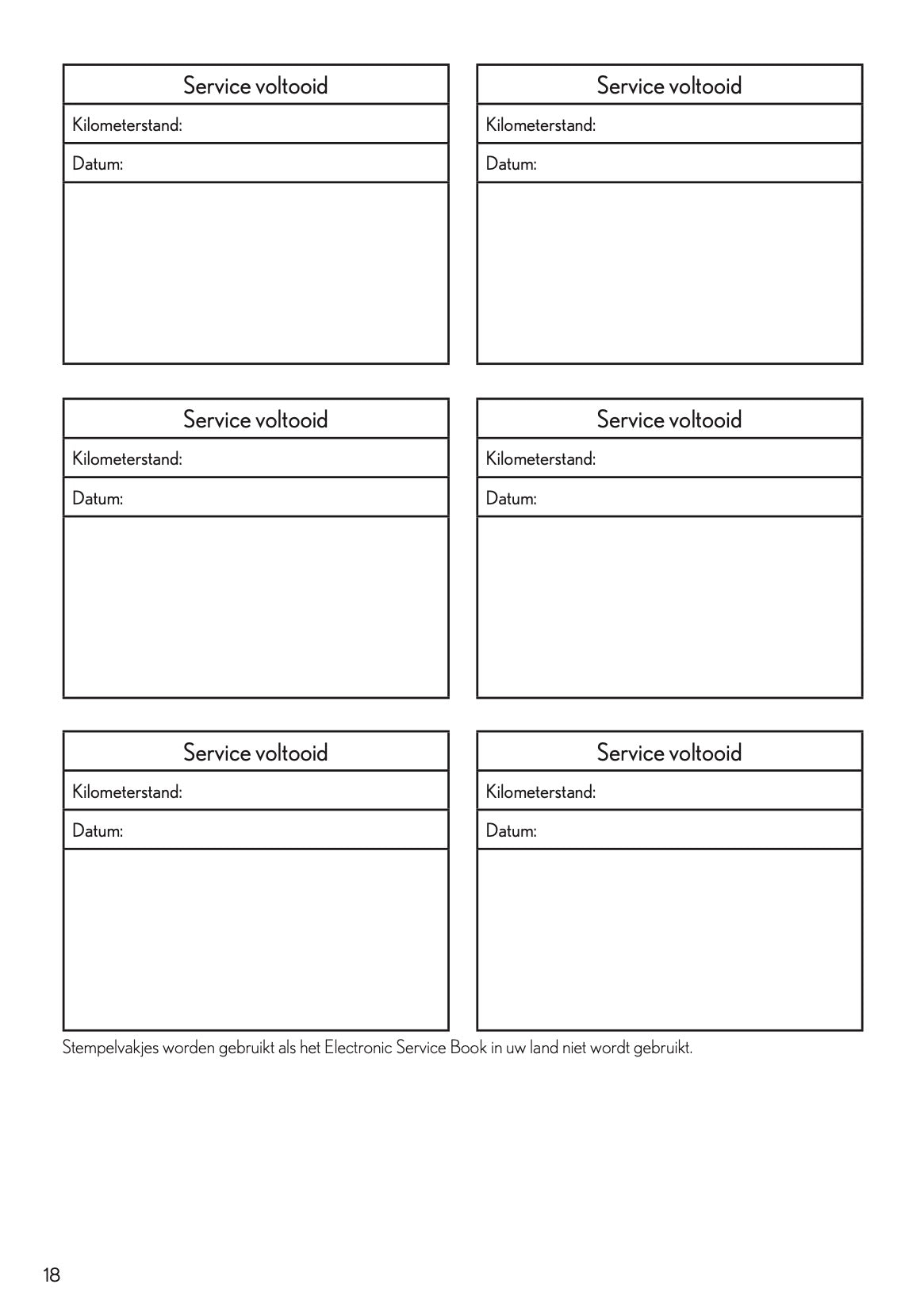 Service voltooid
Kilometerstand:
Datum:

Service voltooid
Kilometerstand:
Datum:

Service voltooid
Kilometerstand:
Datum:

Service voltooid
Kilometerstand:
Datum:

Service voltooid
Kilometerstand:
Datum:

Service voltooid
Kilometerstand:
Datum:

Stempelvakjes worden gebruikt als het Electronic Service Book in uw land niet wordt gebruikt.

18